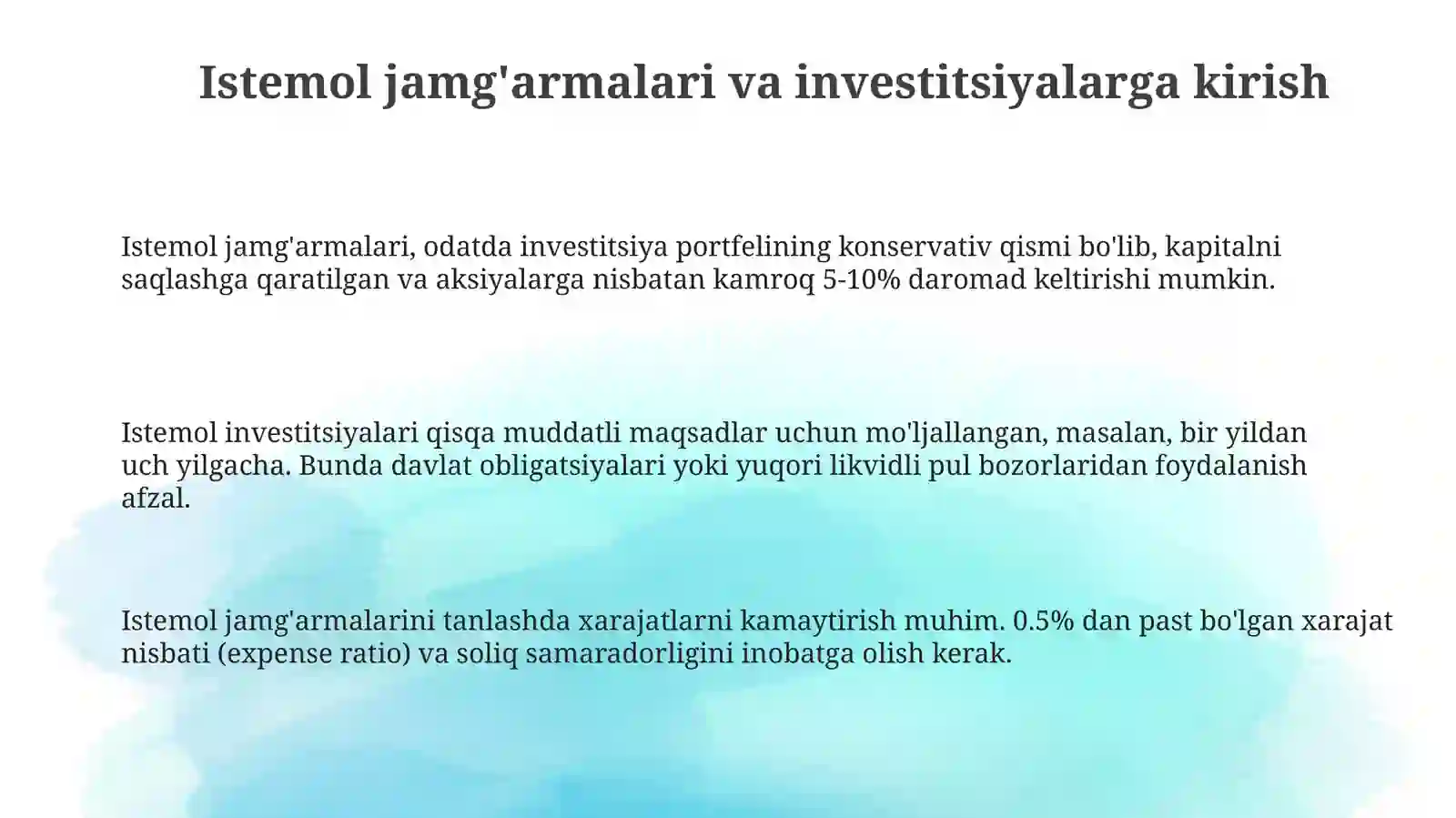 Istemol jamg'armalari va investitsiyalarga kirish

Istemol jamg'armalari, odatda investitsiya portfelining konservativ qismi bo'lib, kapitalni saqlashga qaratilgan va aksiyalarga nisbatan kamroq 5-10% daromad keltirishi mumkin.

Istemol investitsiyalari qisqa muddatli maqsadlar uchun mo'ljallangan, masalan, bir yildan uch yilgacha. Bunda davlat obligatsiyalari yoki yuqori likvidli pul bozorlaridan foydalanish afzal.

Istemol jamg'armalarini tanlashda xarajatlarni kamaytirish muhim. 0.5% dan past bo'lgan xarajat nisbati (expense ratio) va soliq samaradorligini inobatga olish kerak.